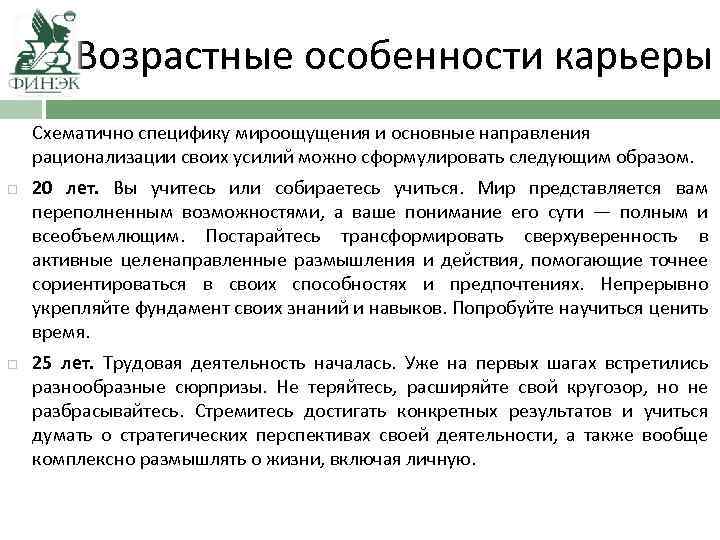 ФИНЭК

Возрастные особенности карьеры

Схематично специфику мироощущения и основные направления рационализации своих усилий можно сформулировать следующим образом.

20 лет. Вы учитесь или собираетесь учиться. Мир представляется вам переполненным возможностями, а ваше понимание его сути — полным и всеобъемлющим. Постарайтесь трансформировать сверхуверенность в активные целенаправленные размышления и действия, помогающие точнее сориентироваться в своих способностях и предпочтениях. Непрерывно укрепляйте фундамент своих знаний и навыков. Попробуйте научиться ценить время.

25 лет. Трудовая деятельность началась. Уже на первых шагах встретились разнообразные сюрпризы. Не теряйтесь, расширяйте свой кругозор, но не разбрасывайтесь. Стремитесь достигать конкретных результатов и учиться думать о стратегических перспективах своей деятельности, а также вообще комплексно размышлять о жизни, включая личную.